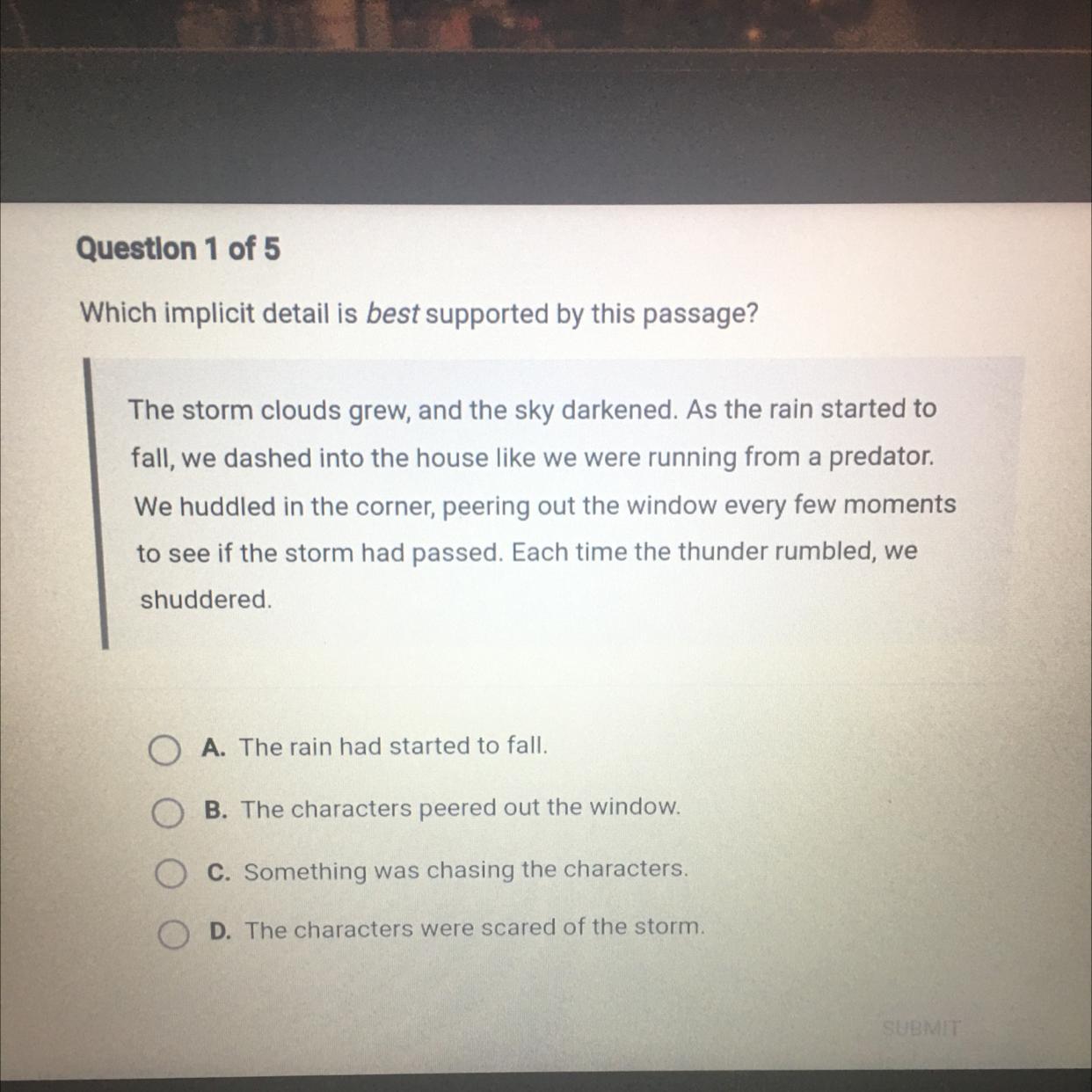 Question 1 of 5

Which implicit detail is best supported by this passage?

The storm clouds grew, and the sky darkened. As the rain started to fall, we dashed into the house like we were running from a predator. We huddled in the corner, peering out the window every few moments to see if the storm had passed. Each time the thunder rumbled, we shuddered.

A. The rain had started to fall.

B. The characters peered out the window.

C. Something was chasing the characters.

D. The characters were scared of the storm.

SUBMIT